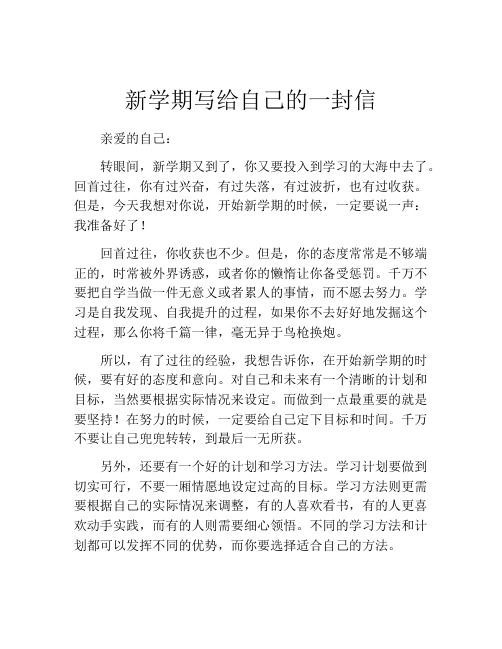 新学期写给自己的一封信

亲爱的自己：

转眼间，新学期又到了，你又要投入到学习的大海中去了。回首过往，你有过兴奋，有过失落，有过波折，也有过收获。但是，今天我想对你说，开始新学期的时候，一定要说一声：我准备好了！

回首过往，你收获也不少。但是，你的态度常常是不够端正的，时常被外界诱惑，或者你的懒惰让你备受惩罚。千万不要把自学当做一件无意义或者累人的事情，而不愿去努力。学习是自我发现、自我提升的过程，如果你不去好好地发掘这个过程，那么你将千篇一律，毫无异于鸟枪换炮。

所以，有了过往的经验，我想告诉你，在开始新学期的时候，要有好的态度和意向。对自己和未来有一个清晰的计划和目标，当然要根据实际情况来设定。而做到一点最重要的就是要坚持！在努力的时候，一定要给自己定下目标和时间。千万不要让自己兜兜转转，到最后一无所获。

另外，还要有一个好的计划和学习方法。学习计划要做到切实可行，不要一厢情愿地设定过高的目标。学习方法则更需要根据自己的实际情况来调整，有的人喜欢看书，有的人更喜欢动手实践，而有的人则需要细心领悟。不同的学习方法和计划都可以发挥不同的优势，而你要选择适合自己的方法。